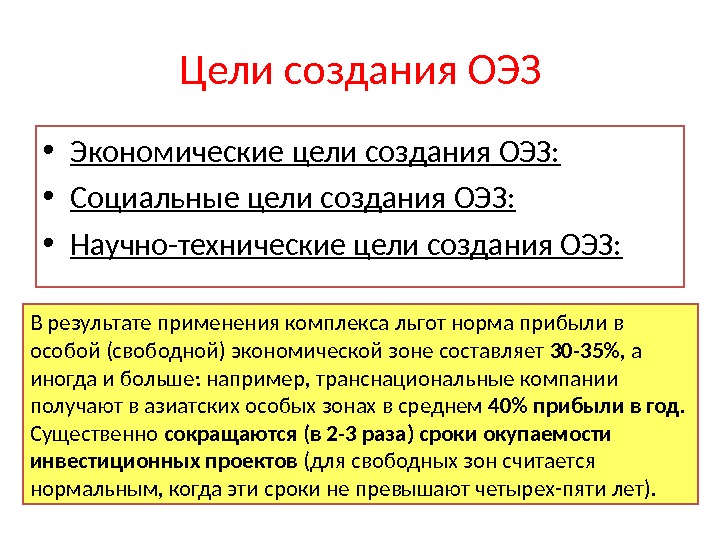 Цели создания ОЭЗ

• Экономические цели создания ОЭЗ:
• Социальные цели создания ОЭЗ:
• Научно-технические цели создания ОЭЗ:

В результате применения комплекса льгот норма прибыли в особой (свободной) экономической зоне составляет 30-35%, а иногда и больше: например, транснациональные компании получают в азиатских особых зонах в среднем 40% прибыли в год. Существенно сокращаются (в 2-3 раза) сроки окупаемости инвестиционных проектов (для свободных зон считается нормальным, когда эти сроки не превышают четырех-пяти лет).